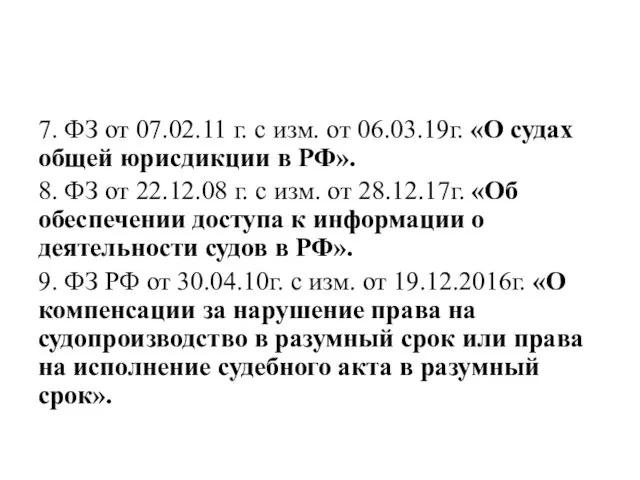 7. ФЗ от 07.02.11 г. с изм. от 06.03.19г. «О судах общей юрисдикции в РФ».

8. ФЗ от 22.12.08 г. с изм. от 28.12.17г. «Об обеспечении доступа к информации о деятельности судов в РФ».

9. ФЗ РФ от 30.04.10г. с изм. от 19.12.2016г. «О компенсации за нарушение права на судопроизводство в разумный срок или права на исполнение судебного акта в разумный срок».